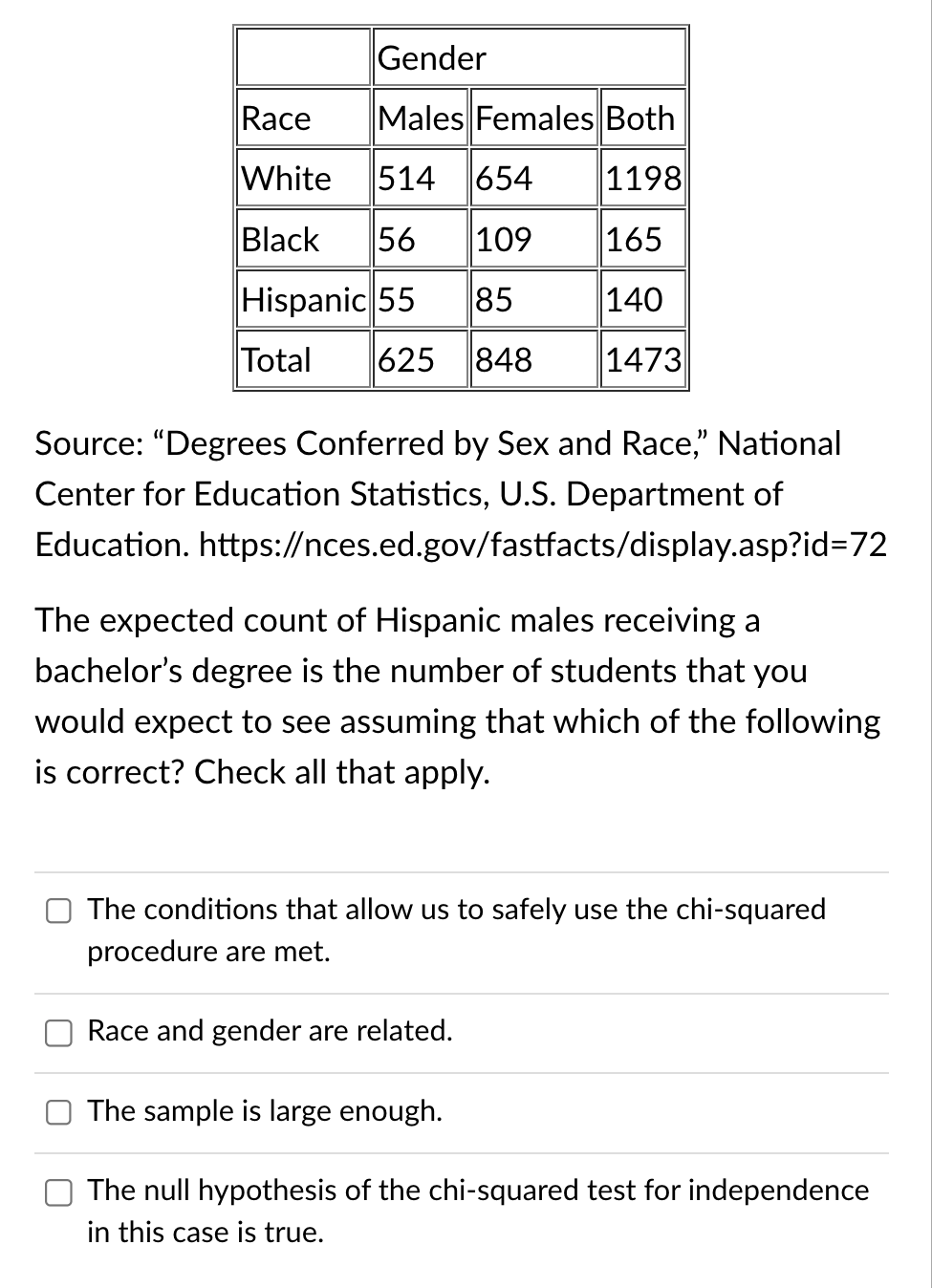 |  | Gender |  |  |
|---|---|---|---|
| Race | Males | Females | Both |
| White | 514 | 654 | 1198 |
| Black | 56 | 109 | 165 |
| Hispanic | 55 | 85 | 140 |
| Total | 625 | 848 | 1473 |

Source: “Degrees Conferred by Sex and Race,” National Center for Education Statistics, U.S. Department of Education. https://nces.ed.gov/fastfacts/display.asp?id=72

The expected count of Hispanic males receiving a bachelor’s degree is the number of students that you would expect to see assuming that which of the following is correct? Check all that apply.

The conditions that allow us to safely use the chi-squared procedure are met.

Race and gender are related.

The sample is large enough.

The null hypothesis of the chi-squared test for independence in this case is true.